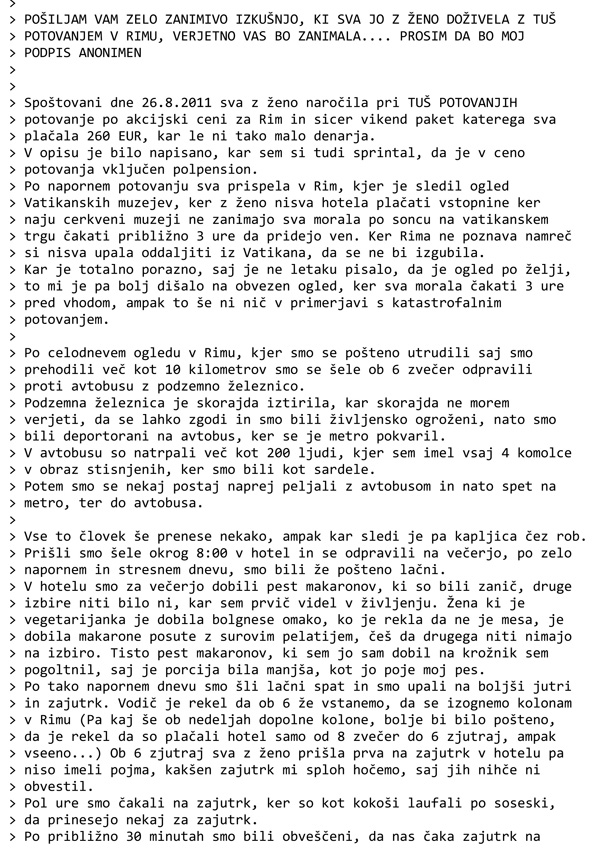 >
> POŠILJAM VAM ZELO ZANIMIVO IZKUŠNJO, KI SVA JO Z ŽENO DOŽIVELA Z TUŠ
> POTOVANJEM V RIMU, VERJETNO VAS BO ZANIMALA.... PROSIM DA BO MOJ
> PODPIS ANONIMEN
>
>
> Spoštovani dne 26.8.2011 sva z ženo naročila pri TUŠ POTOVANJIH
> potovanje po akcijski ceni za Rim in sicer vikend paket katerega sva
> plačala 260 EUR, kar le ni tako malo denarja.
> V opisu je bilo napisano, kar sem si tudi sprintal, da je v ceno
> potovanja vključen polpension.
> Po napornem potovanju sva prispela v Rim, kjer je sledil ogled
> Vatikanskih muzejev, ker z ženo nisva hotela plačati vstopnine ker
> naju cerkveni muzeji ne zanimajo sva morala po soncu na vatikanskem
> trgu čakati približno 3 ure da pridejo ven. Ker Rima ne poznava namreč
> si nisva upala oddaljiti iz Vatikana, da se ne bi izgubila.
> Kar je totalno porazno, saj je ne letaku pisalo, da je ogled po želji,
> to mi je pa bolj dišalo na obvezen ogled, ker sva morala čakati 3 ure
> pred vhodom, ampak to še ni nič v primerjavi s katastrofalnim
> potovanjem.
>
> Po celodnevem ogledu v Rimu, kjer smo se pošteno utrudili saj smo
> prehodili več kot 10 kilometrov smo se šele ob 6 zvečer odpravili
> proti avtobusu z podzemno železnico.
> Podzemna železnica je skorajda iztirila, kar skorajda ne morem
> verjeti, da se lahko zgodi in smo bili življensko ogroženi, nato smo
> bili deportorani na avtobus, ker se je metro pokvaril.
> V avtobusu so natrpali več kot 200 ljudi, kjer sem imel vsaj 4 komolce
> v obraz stisnjenih, ker smo bili kot sardele.
> Potem smo se nekaj postaj naprej peljali z avtobusom in nato spet na
> metro, ter do avtobusa.
>
> Vse to človek še prenese nekako, ampak kar sledi je pa kapljica čez rob.
> Prišli smo šele okrog 8:00 v hotel in se odpravili na večerjo, po zelo
> napornem in stresnem dnevu, smo bili že pošteno lačni.
> V hotelu smo za večerjo dobili pest makaronov, ki so bili zanič, druge
> izbire niti bilo ni, kar sem prvič videl v življenju. Žena ki je
> vegetarijanka je dobila bolgnese omako, ko je rekla da ne je mesa, je
> dobila makarone posute z surovim pelatijem, češ da drugega niti nimajo
> na izbiro. Tisto pest makaronov, ki sem jo sam dobil na krožnik sem
> pogoltnil, saj je porcija bila manjša, kot jo poje moj pes.
> Po tako napornem dnevu smo šli lačni spat in smo upali na boljši jutri
> in zajutrk. Vodič je rekel da ob 6 že vstanemo, da se izognemo kolonam
> v Rimu (Pa kaj še ob nedeljah dopolne kolone, bolje bi bilo pošteno,
> da je rekel da so plačali hotel samo od 8 zvečer do 6 zjutraj, ampak
> vseeno...) Ob 6 zjutraj sva z ženo prišla prva na zajutrk v hotelu pa
> niso imeli pojma, kakšen zajutrk mi sploh hočemo, saj jih nihče ni
> obvestil.
> Pol ure smo čakali na zajutrk, ker so kot kokoši laufali po soseski,
> da prinesejo nekaj za zajutrk.
> Po približno 30 minutah smo bili obveščeni, da nas čaka zajutrk na